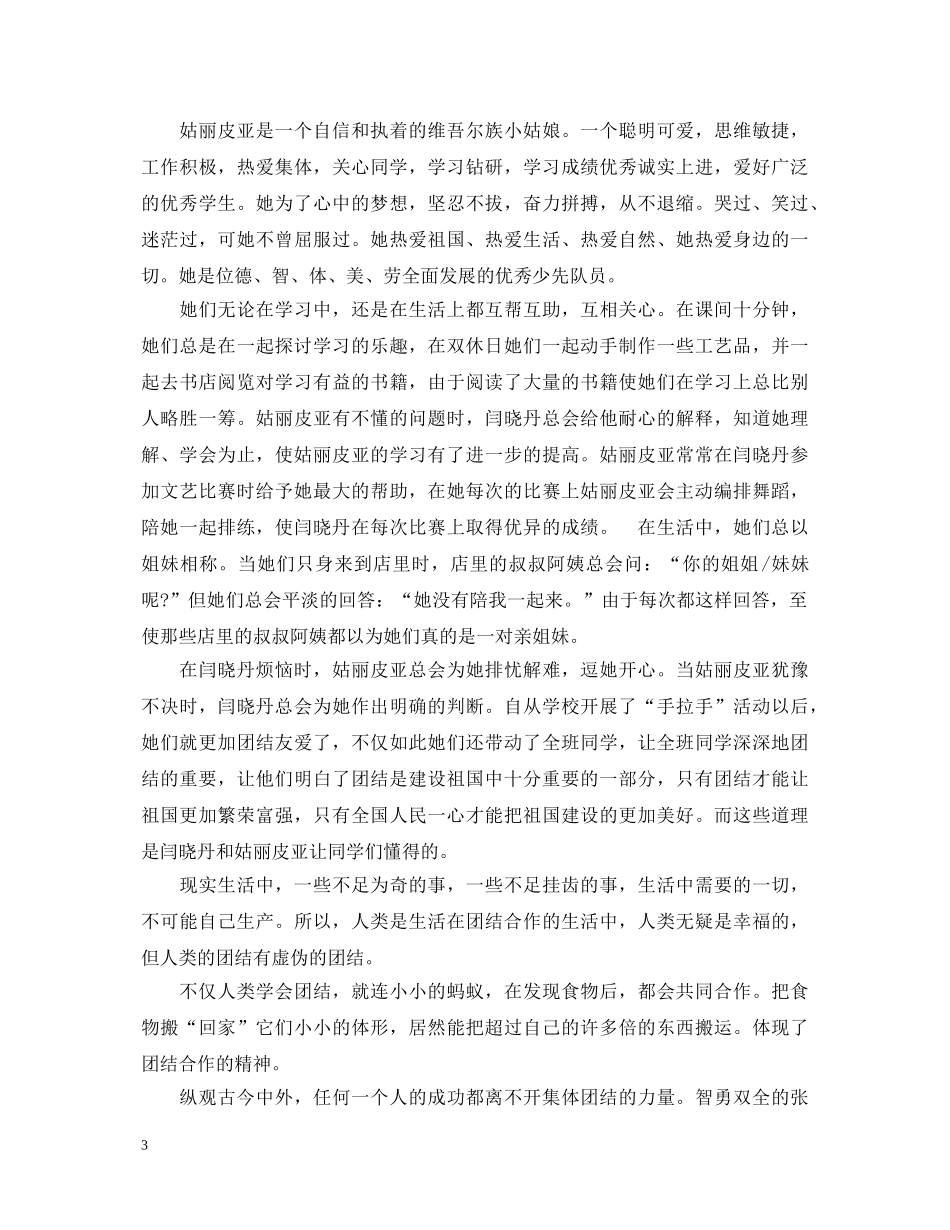 姑丽皮亚是一个自信和执着的维吾尔族小姑娘。一个聪明可爱，思维敏捷，工作积极，热爱集体，关心同学，学习钻研，学习成绩优秀诚实上进，爱好广泛的优秀学生。她为了心中的梦想，坚忍不拔，奋力拼搏，从不退缩。哭过、笑过、迷茫过，可她不曾屈服过。她热爱祖国、热爱生活、热爱自然、她热爱身边的一切。她是位德、智、体、美、劳全面发展的优秀少先队员。

她们无论在学习中，还是在生活上都互帮互助，互相关心。在课间十分钟，她们总是在一起探讨学习的乐趣，在双休日她们一起动手制作一些工艺品，并一起去书店阅览对学习有益的书籍，由于阅读了大量的书籍使她们在学习上总比别人略胜一筹。姑丽皮亚有不懂的问题时，闫晓丹总会给他耐心的解释，知道她理解、学会为止，使姑丽皮亚的学习有了进一步的提高。姑丽皮亚常常在闫晓丹参加文艺比赛时给予她最大的帮助，在她每次的比赛上姑丽皮亚会主动编排舞蹈，陪她一起排练，使闫晓丹在每次比赛上取得优异的成绩。　在生活中，她们总以姐妹相称。当她们只身来到店里时，店里的叔叔阿姨总会问：“你的姐姐/妹妹呢?”但她们总会平淡的回答：“她没有陪我一起来。”由于每次都这样回答，至使那些店里的叔叔阿姨都以为她们真的是一对亲姐妹。

在闫晓丹烦恼时，姑丽皮亚总会为她排忧解难，逗她开心。当姑丽皮亚犹豫不决时，闫晓丹总会为她作出明确的判断。自从学校开展了“手拉手”活动以后，她们就更加团结友爱了，不仅如此她们还带动了全班同学，让全班同学深深地团结的重要，让他们明白了团结是建设祖国中十分重要的一部分，只有团结才能让祖国更加繁荣富强，只有全国人民一心才能把祖国建设的更加美好。而这些道理是闫晓丹和姑丽皮亚让同学们懂得的。

现实生活中，一些不足为奇的事，一些不足挂齿的事，生活中需要的一切，不可能自己生产。所以，人类是生活在团结合作的生活中，人类无疑是幸福的，但人类的团结有虚伪的团结。

不仅人类学会团结，就连小小的蚂蚁，在发现食物后，都会共同合作。把食物搬“回家”它们小小的体形，居然能把超过自己的许多倍的东西搬运。体现了团结合作的精神。

纵观古今中外，任何一个人的成功都离不开集体团结的力量。智勇双全的张

3